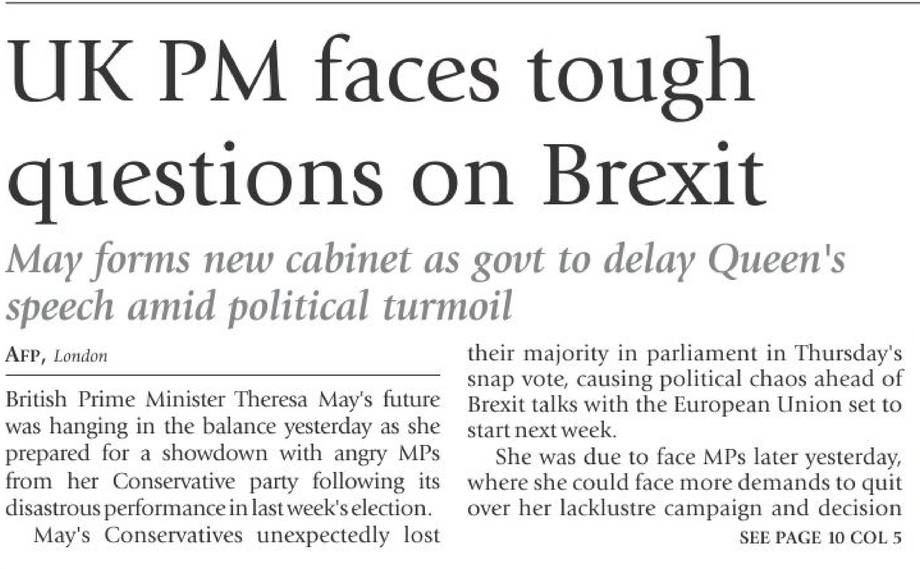 UK PM faces tough questions on Brexit

May forms new cabinet as govt to delay Queen's speech amid political turmoil

AFP, London

British Prime Minister Theresa May's future was hanging in the balance yesterday as she prepared for a showdown with angry MPs from her Conservative party following its disastrous performance in last week's election.

May's Conservatives unexpectedly lost their majority in parliament in Thursday's snap vote, causing political chaos ahead of Brexit talks with the European Union set to start next week.

She was due to face MPs later yesterday, where she could face more demands to quit over her lacklustre campaign and decision

SEE PAGE 10 COL 5